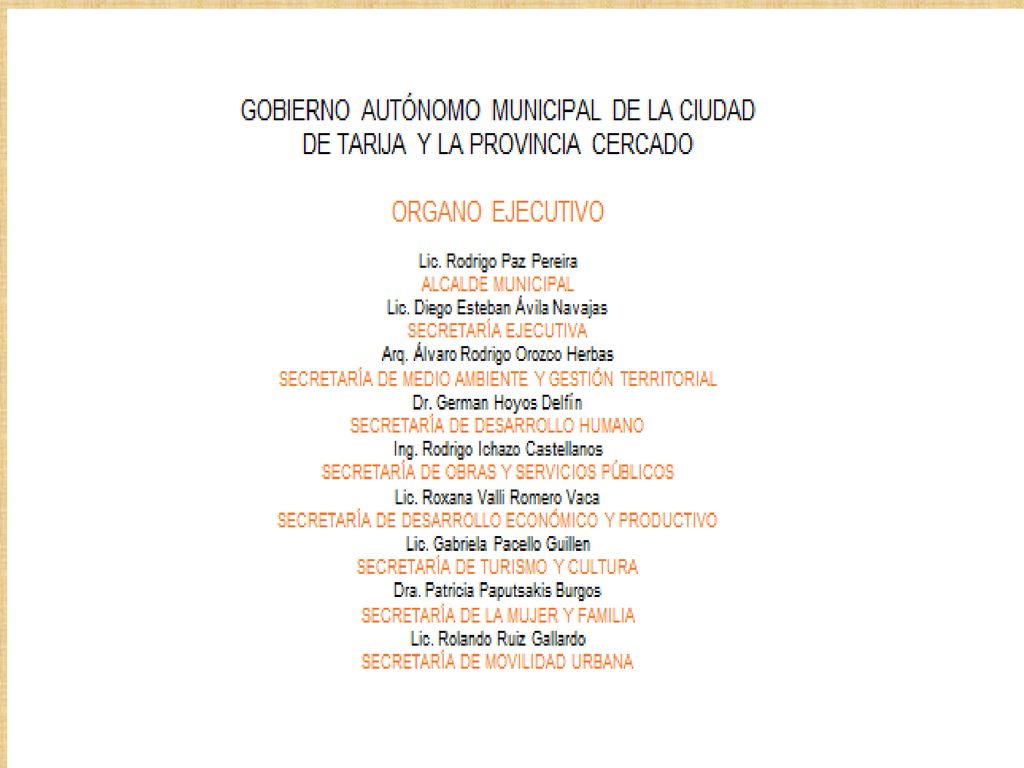 GOBIERNO AUTÓNOMO MUNICIPAL DE LA CIUDAD DE TARIJA Y LA PROVINCIA CERCADO

ORGANO EJECUTIVO

Lic. Rodrigo Paz Pereira
ALCALDE MUNICIPAL
Lic. Diego Esteban Ávila Navajas
SECRETARÍA EJECUTIVA
Arq. Álvaro Rodrigo Orozco Herbas
SECRETARÍA DE MEDIO AMBIENTE Y GESTIÓN TERRITORIAL
Dr. German Hoyos Delfín
SECRETARÍA DE DESARROLLO HUMANO
Ing. Rodrigo Ichazo Castellanos
SECRETARÍA DE OBRAS Y SERVICIOS PÚBLICOS
Lic. Roxana Valli Romero Vaca
SECRETARÍA DE DESARROLLO ECONÓMICO Y PRODUCTIVO
Lic. Gabriela Pacello Guillen
SECRETARÍA DE TURISMO Y CULTURA
Dra. Patricia Paputsakis Burgos
SECRETARÍA DE LA MUJER Y FAMILIA
Lic. Rolando Ruiz Gallardo
SECRETARÍA DE MOVILIDAD URBANA